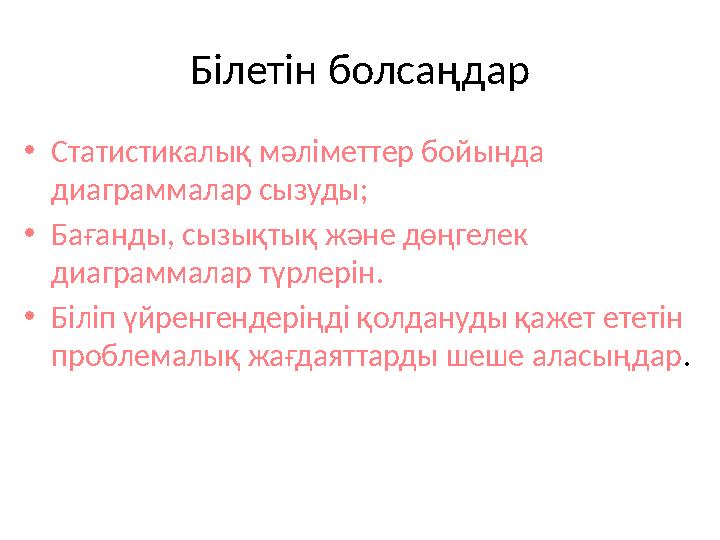 Білетін болсаңдар

• Статистикалық мәліметтер бойында диаграммалар сызуды;
• Бағанды, сызықтық және дөңгелек диаграммалар түрлерін.
• Біліп үйренгендеріңді қолдануды қажет ететін проблемалық жағдаяттарды шеше аласыңдар.